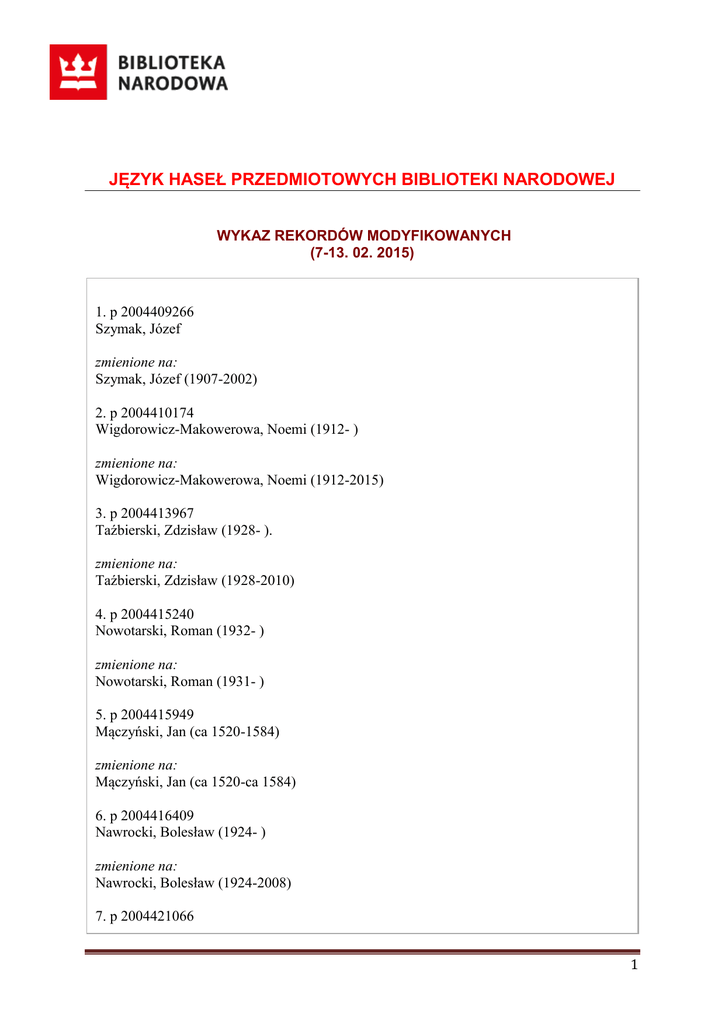 BIBLIOTEKA NARODOWA

JĘZYK HASEŁ PRZEDMIOTOWYCH BIBLIOTEKI NARODOWEJ

WYKAZ REKORDÓW MODYFIKOWANYCH
(7-13. 02. 2015)

1. p 2004409266
Szymak, Józef

zmienione na:
Szymak, Józef (1907-2002)

2. p 2004410174
Wigdorowicz-Makowerowa, Noemi (1912- )

zmienione na:
Wigdorowicz-Makowerowa, Noemi (1912-2015)

3. p 2004413967
Taźbierski, Zdzisław (1928- ).

zmienione na:
Taźbierski, Zdzisław (1928-2010)

4. p 2004415240
Nowotarski, Roman (1932- )

zmienione na:
Nowotarski, Roman (1931- )

5. p 2004415949
Mączyński, Jan (ca 1520-1584)

zmienione na:
Mączyński, Jan (ca 1520-ca 1584)

6. p 2004416409
Nawrocki, Bolesław (1924- )

zmienione na:
Nawrocki, Bolesław (1924-2008)

7. p 2004421066

1